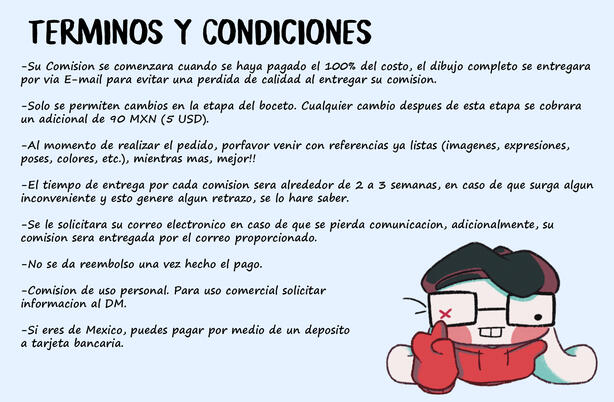 TERMINOS Y CONDICIONES

-Su Comision se comenzara cuando se haya pagado el 100% del costo, el dibujo completo se entregara por via E-mail para evitar una perdida de calidad al entregar su comision.

-Solo se permiten cambios en la etapa del boceto. Cualquier cambio despues de esta etapa se cobrara un adicional de 90 MXN (5 USD).

-Al momento de realizar el pedido, porfavor venir con referencias ya listas (imagenes, expresiones, poses, colores, etc.), mientras mas, mejor!!

-El tiempo de entrega por cada comision sera alrededor de 2 a 3 semanas, en caso de que surga algun inconveniente y esto genere algun retrazo, se lo hare saber.

-Se le solicitara su correo electronico en caso de que se pierda comunicacion, adicionalmente, su comision sera entregada por el correo proporcionado.

-No se da reembolso una vez hecho el pago.

-Comision de uso personal. Para uso comercial solicitar informacion al DM.

-Si eres de Mexico, puedes pagar por medio de un deposito a tarjeta bancaria.